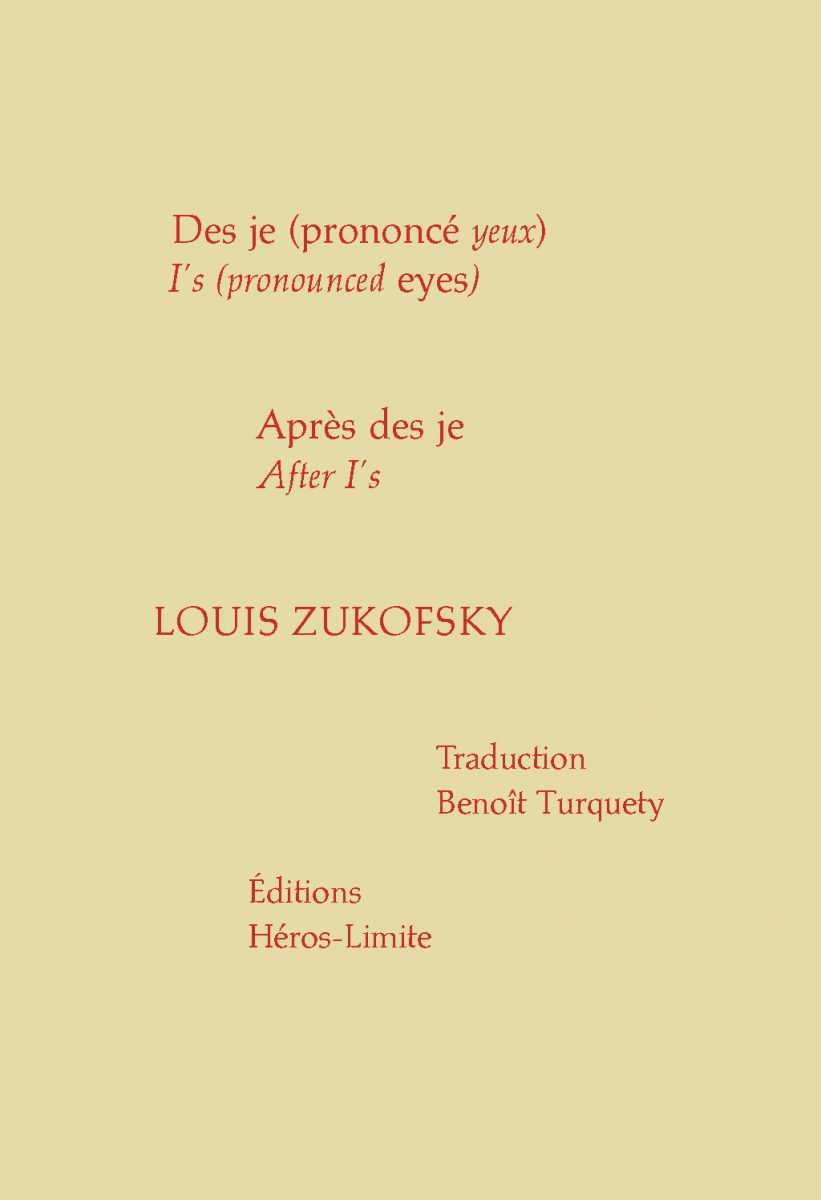 Des je (prononcé yeux)
I's (pronounced eyes)

Après des je
After I's

LOUIS ZUKOFSKY

Traduction
Benoît Turquety

Éditions
Héros-Limite